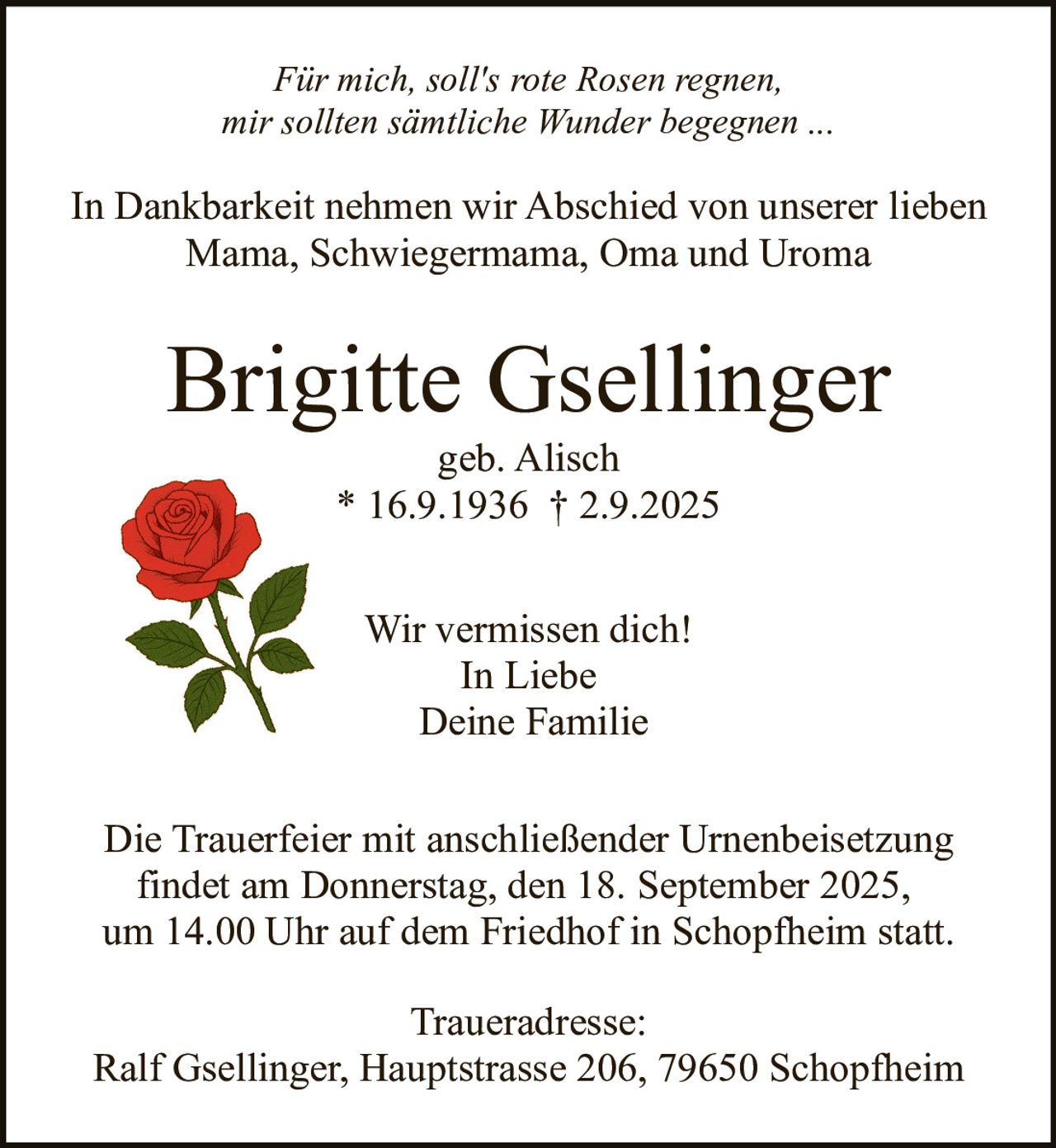 Für mich, soll's rote Rosen regnen,
mir sollten sämtliche Wunder begegnen ...

In Dankbarkeit nehmen wir Abschied von unserer lieben
Mama, Schwiegermama, Oma und Uroma

Brigitte Gsellinger

geb. Alisch
* 16.9.1936 † 2.9.2025

Wir vermissen dich!
In Liebe
Deine Familie

Die Trauerfeier mit anschließender Urnenbeisetzung
findet am Donnerstag, den 18. September 2025,
um 14.00 Uhr auf dem Friedhof in Schopfheim statt.

Traueradresse:
Ralf Gsellinger, Hauptstrasse 206, 79650 Schopfheim